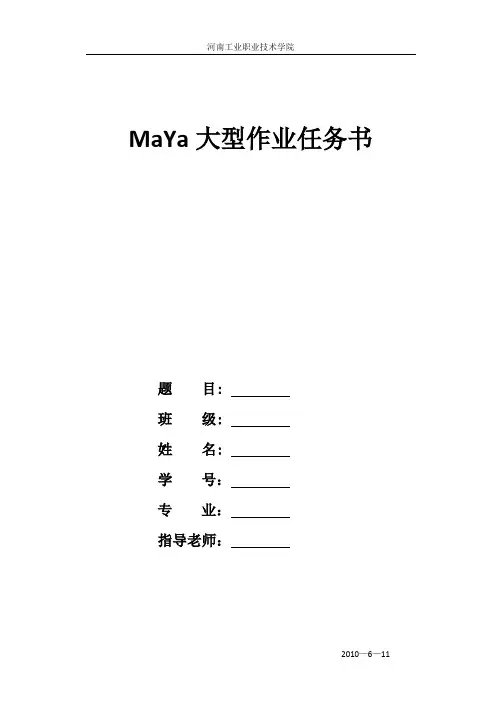 河南工业职业技术学院

MaYa大型作业任务书

题 目：____

班 级：____

姓 名：____

学 号：____

专 业：____

指导老师：____

2010—6—11